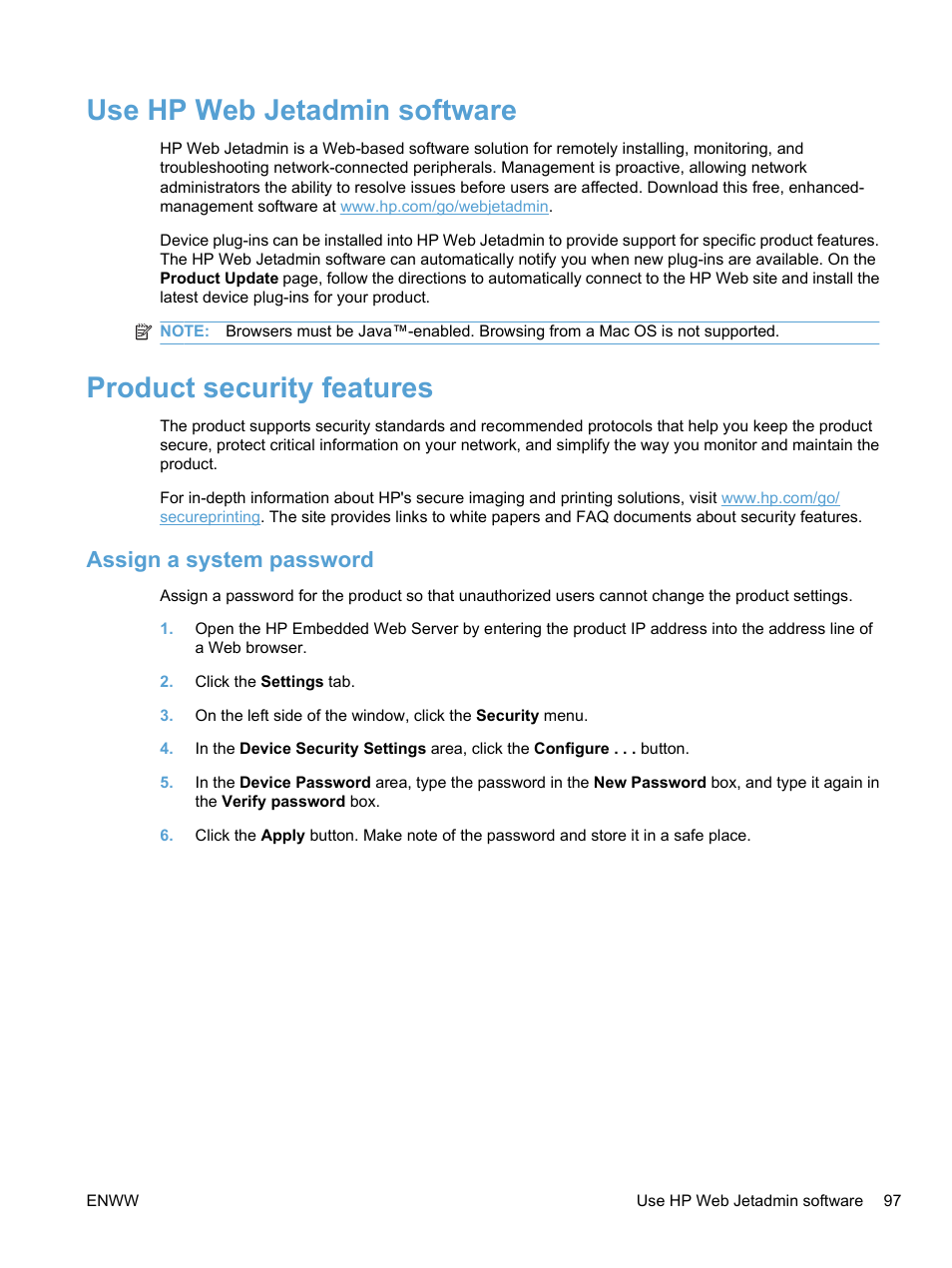 Use HP Web Jetadmin software

HP Web Jetadmin is a Web-based software solution for remotely installing, monitoring, and troubleshooting network-connected peripherals. Management is proactive, allowing network administrators the ability to resolve issues before users are affected. Download this free, enhanced-management software at www.hp.com/go/webjetadmin.

Device plug-ins can be installed into HP Web Jetadmin to provide support for specific product features. The HP Web Jetadmin software can automatically notify you when new plug-ins are available. On the Product Update page, follow the directions to automatically connect to the HP Web site and install the latest device plug-ins for your product.

NOTE: Browsers must be Java™-enabled. Browsing from a Mac OS is not supported.

Product security features

The product supports security standards and recommended protocols that help you keep the product secure, protect critical information on your network, and simplify the way you monitor and maintain the product.

For in-depth information about HP's secure imaging and printing solutions, visit www.hp.com/go/secureprinting. The site provides links to white papers and FAQ documents about security features.

Assign a system password

Assign a password for the product so that unauthorized users cannot change the product settings.

1. Open the HP Embedded Web Server by entering the product IP address into the address line of a Web browser.

2. Click the Settings tab.

3. On the left side of the window, click the Security menu.

4. In the Device Security Settings area, click the Configure . . . button.

5. In the Device Password area, type the password in the New Password box, and type it again in the Verify password box.

6. Click the Apply button. Make note of the password and store it in a safe place.

ENWW

Use HP Web Jetadmin software 97